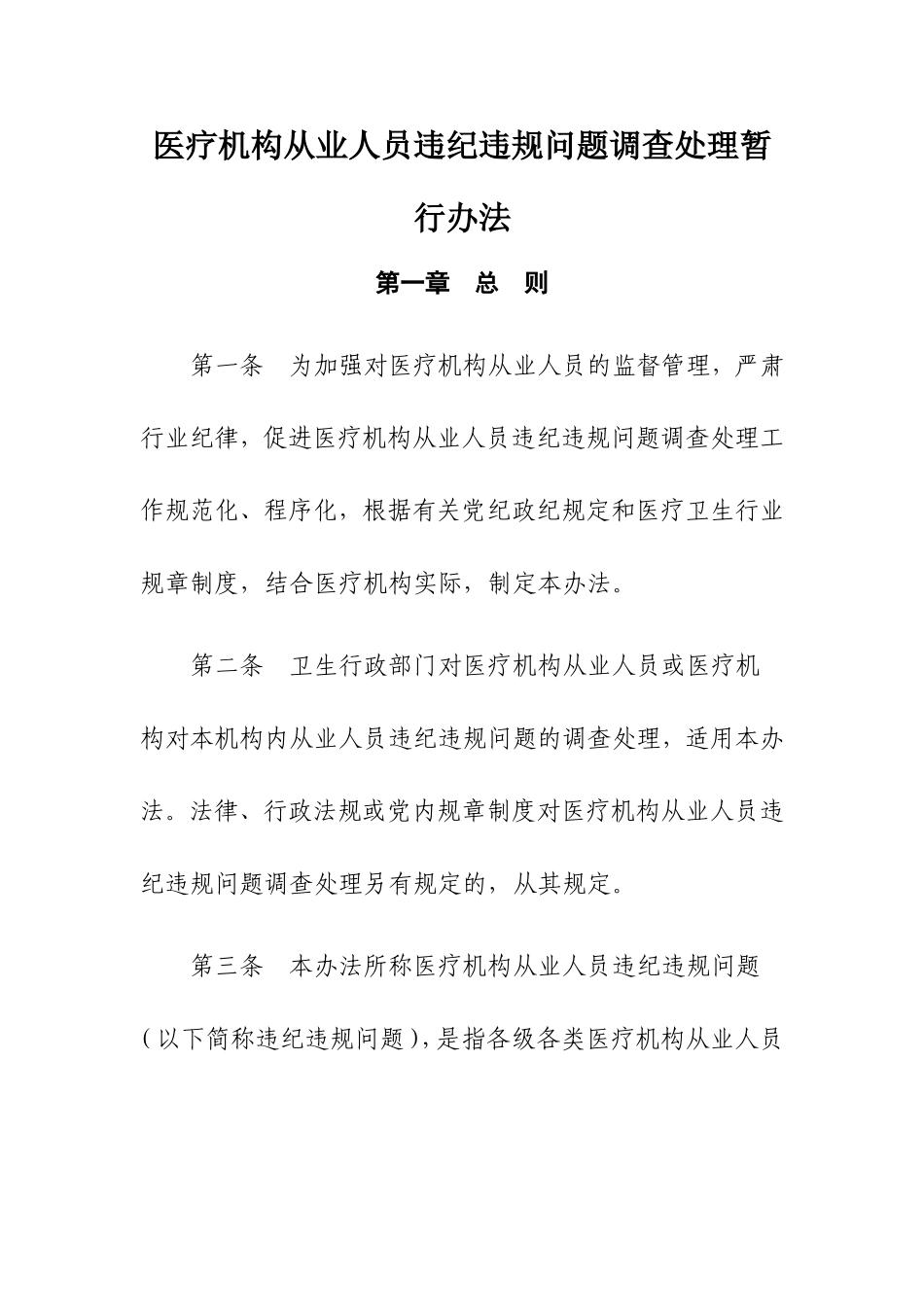 医疗机构从业人员违纪违规问题调查处理暂行办法

第一章　总　则

第一条　为加强对医疗机构从业人员的监督管理，严肃行业纪律，促进医疗机构从业人员违纪违规问题调查处理工作规范化、程序化，根据有关党纪政纪规定和医疗卫生行业规章制度，结合医疗机构实际，制定本办法。

第二条　卫生行政部门对医疗机构从业人员或医疗机构对本机构内从业人员违纪违规问题的调查处理，适用本办法。法律、行政法规或党内规章制度对医疗机构从业人员违纪违规问题调查处理另有规定的，从其规定。

第三条　本办法所称医疗机构从业人员违纪违规问题（以下简称违纪违规问题），是指各级各类医疗机构从业人员